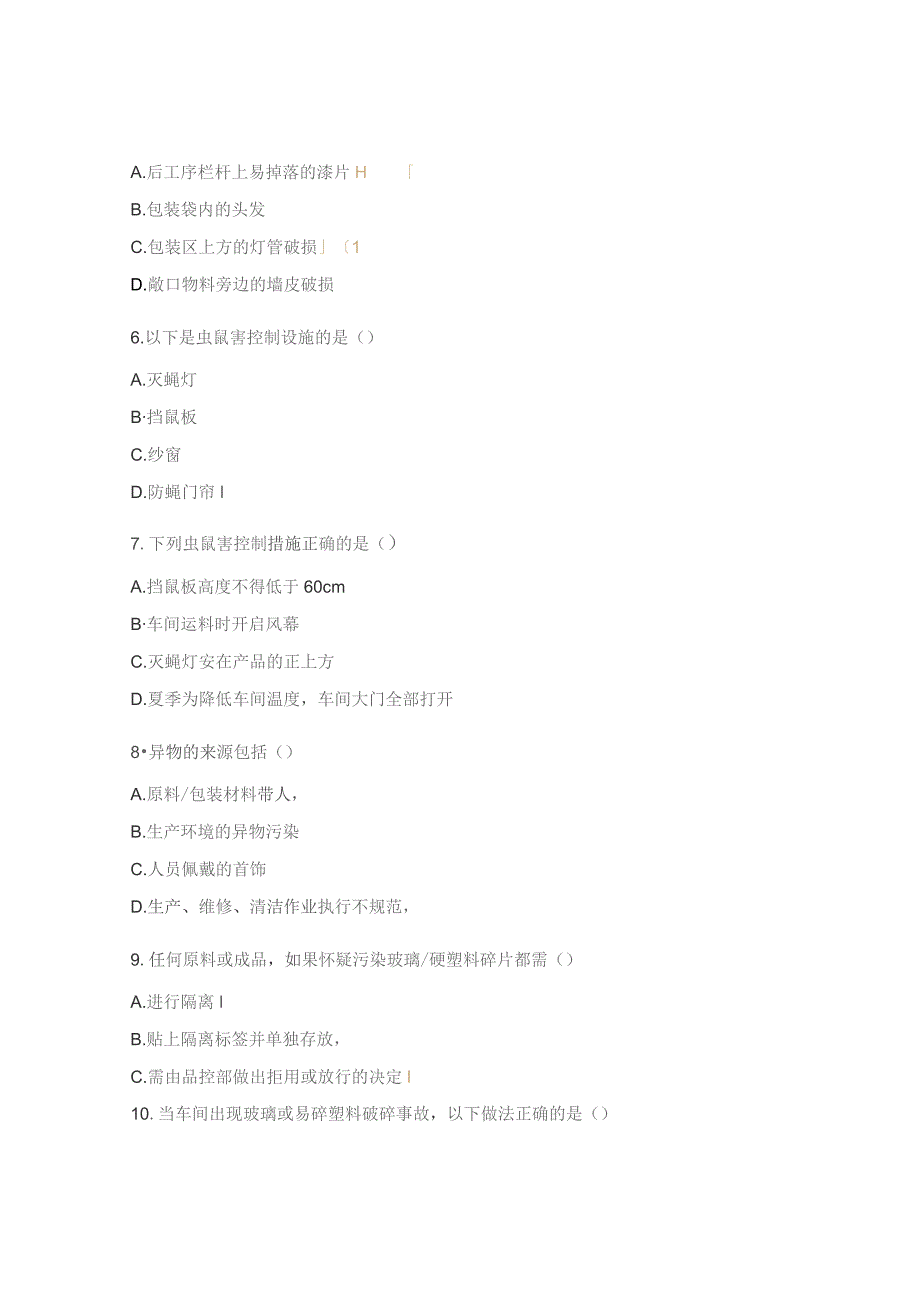 A.后工序栏杆上易掉落的漆片 H 「

B.包装袋内的头发

C.包装区上方的灯管破损」〔1

D.敞口物料旁边的墙皮破损

6.以下是虫鼠害控制设施的是（）

A.灭蝇灯

B·挡鼠板

C.纱窗

D.防蝇门帘 I

7. 下列虫鼠害控制措施正确的是（）

A.挡鼠板高度不得低于 60cm

B·车间运料时开启风幕

C.灭蝇灯安在产品的正上方

D.夏季为降低车间温度，车间大门全部打开

8•异物的来源包括（）

A.原料/包装材料带人，

B.生产环境的异物污染

C.人员佩戴的首饰

D.生产、维修、清洁作业执行不规范，

9. 任何原料或成品，如果怀疑污染玻璃/硬塑料碎片都需（）

A.进行隔离 I

B.贴上隔离标签并单独存放，

C.需由品控部做出拒用或放行的决定 I

10. 当车间出现玻璃或易碎塑料破碎事故，以下做法正确的是（）